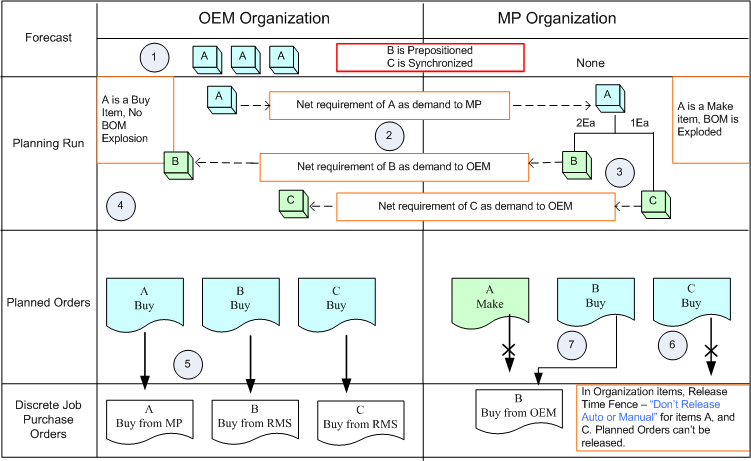 OEM Organization

MP Organization

Forecast

1

A A A

B is Prepositioned
C is Synchronized

None

Planning Run

A is a Buy Item, No BOM Explosion

A

Net requirement of A as demand to MP

A

2Ea

1Ea

A is a Make item, BOM is Exploded

2

B

Net requirement of B as demand to OEM

B

3

4

C

Net requirement of C as demand to OEM

C

Planned Orders

A
Buy

B
Buy

C
Buy

A
Make

B
Buy

C
Buy

5

7

6

Discrete Job Purchase Orders

A
Buy from MP

B
Buy from RMS

C
Buy from RMS

B
Buy from OEM

In Organization items, Release Time Fence – "Don't Release Auto or Manual" for items A, and C. Planned Orders can't be released.